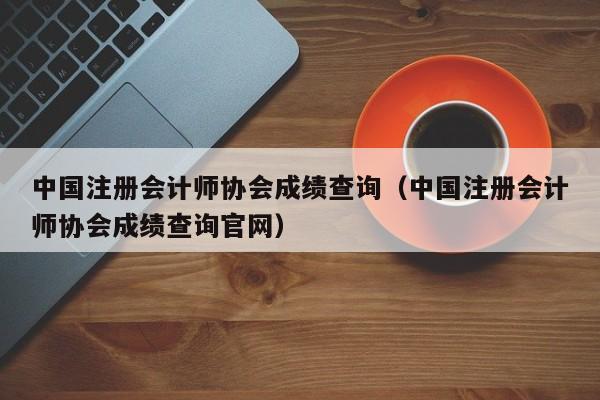 中国注册会计师协会成绩查询（中国注册会计师协会成绩查询官网）